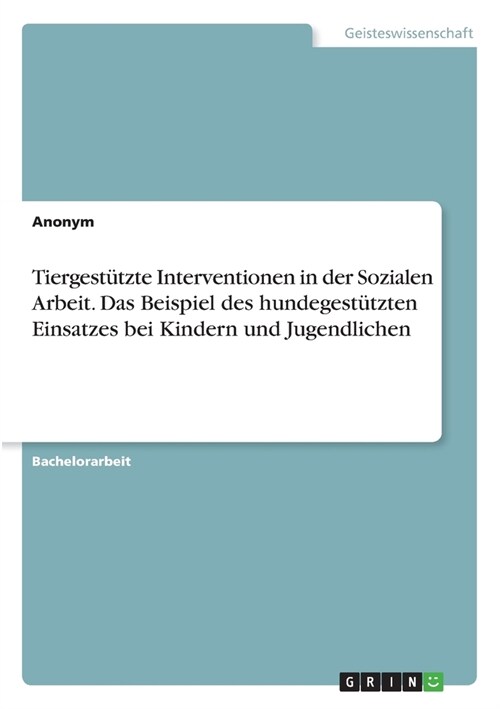 Geisteswissenschaft

Anonym

Tiergestützte Interventionen in der Sozialen Arbeit. Das Beispiel des hundegestützten Einsatzes bei Kindern und Jugendlichen

Bachelorarbeit

GRIN